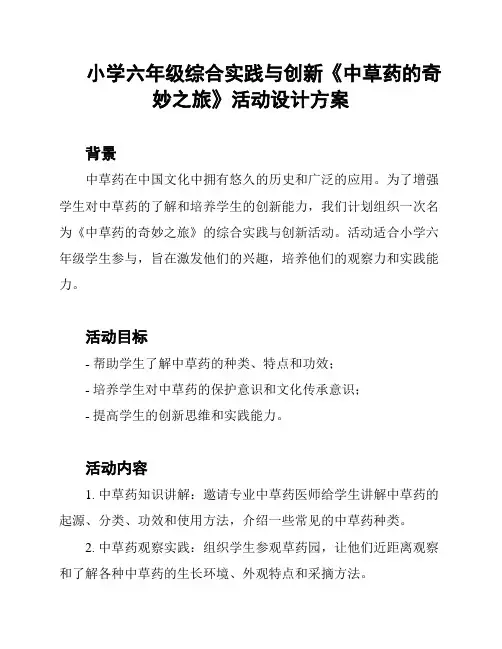 小学六年级综合实践与创新《中草药的奇妙之旅》活动设计方案

背景

中草药在中国文化中拥有悠久的历史和广泛的应用。为了增强学生对中草药的了解和培养学生的创新能力，我们计划组织一次名为《中草药的奇妙之旅》的综合实践与创新活动。活动适合小学六年级学生参与，旨在激发他们的兴趣，培养他们的观察力和实践能力。

活动目标

- 帮助学生了解中草药的种类、特点和功效；
- 培养学生对中草药的保护意识和文化传承意识；
- 提高学生的创新思维和实践能力。

活动内容

1. 中草药知识讲解：邀请专业中草药医师给学生讲解中草药的起源、分类、功效和使用方法，介绍一些常见的中草药种类。

2. 中草药观察实践：组织学生参观草药园，让他们近距离观察和了解各种中草药的生长环境、外观特点和采摘方法。